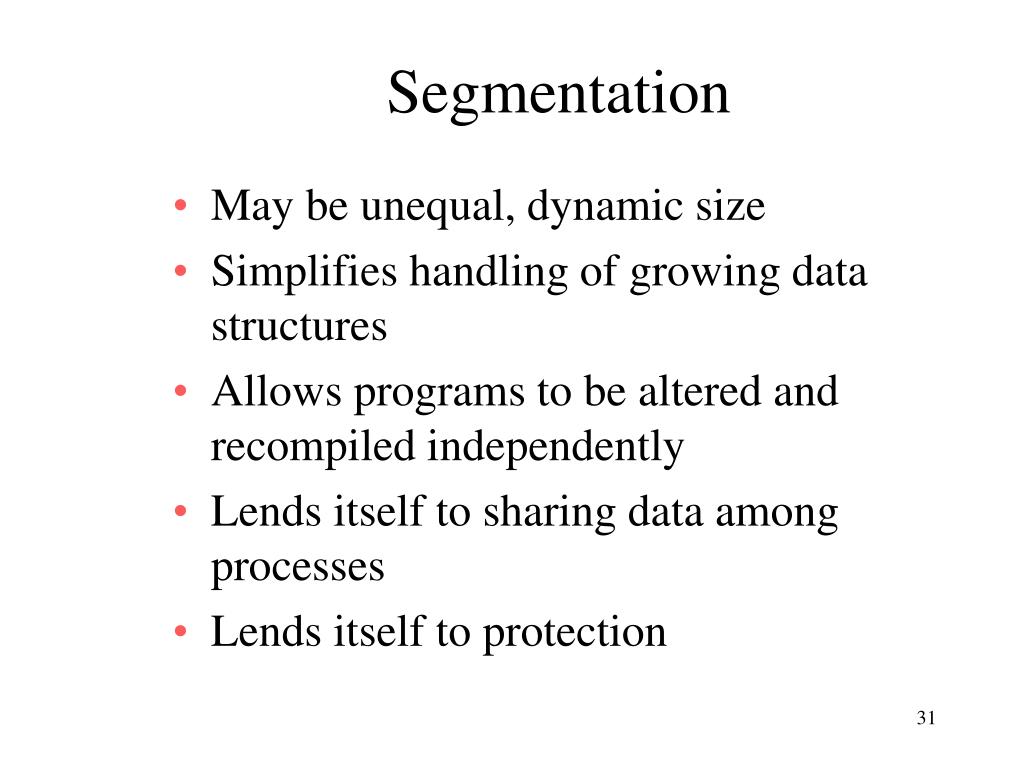 Segmentation

• May be unequal, dynamic size
• Simplifies handling of growing data structures
• Allows programs to be altered and recompiled independently
• Lends itself to sharing data among processes
• Lends itself to protection

31